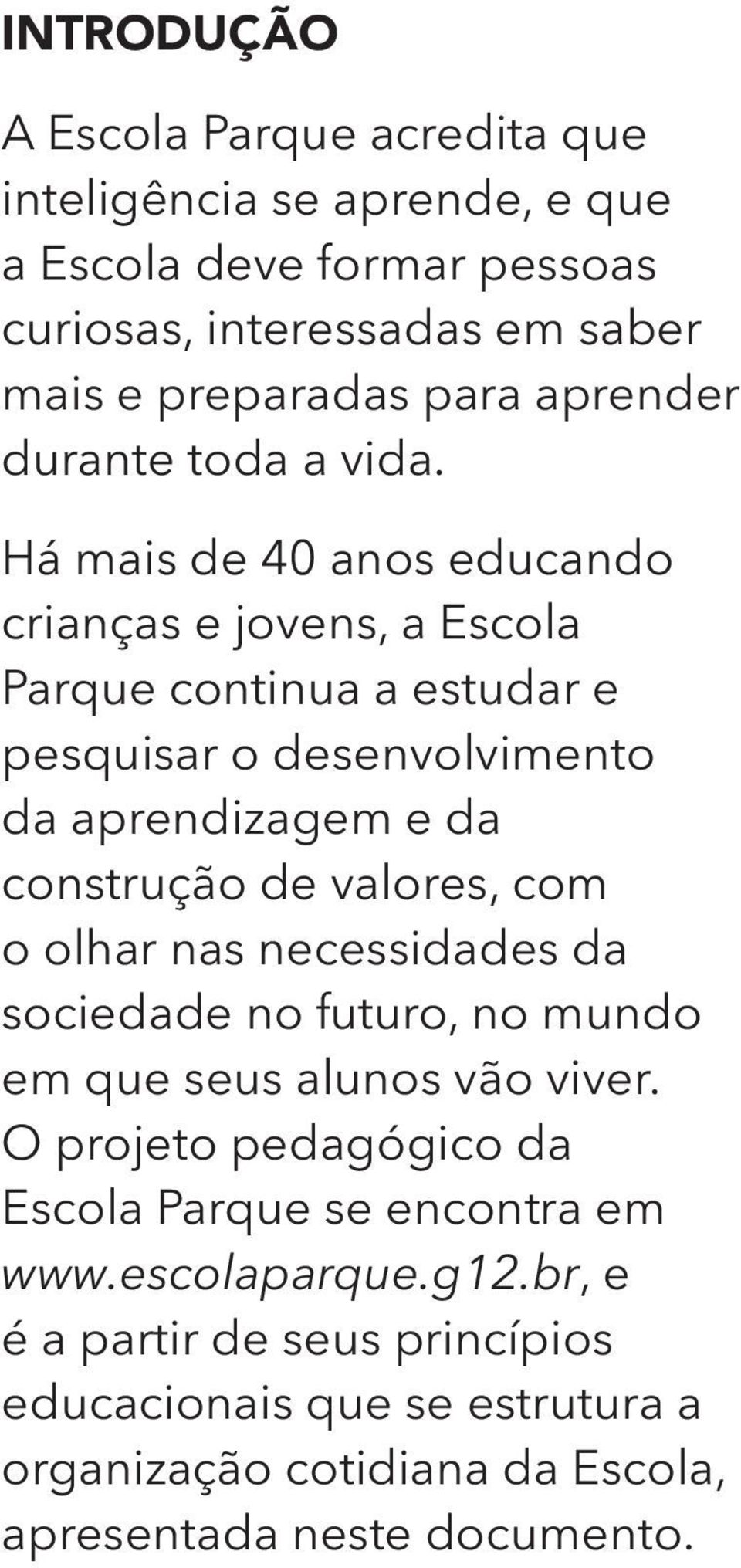 INTRODUÇÃO

A Escola Parque acredita que inteligência se aprende, e que a Escola deve formar pessoas curiosas, interessadas em saber mais e preparadas para aprender durante toda a vida.

Há mais de 40 anos educando crianças e jovens, a Escola Parque continua a estudar e pesquisar o desenvolvimento da aprendizagem e da construção de valores, com o olhar nas necessidades da sociedade no futuro, no mundo em que seus alunos vão viver. O projeto pedagógico da Escola Parque se encontra em www.escolaparque.g12.br, e é a partir de seus princípios educacionais que se estrutura a organização cotidiana da Escola, apresentada neste documento.